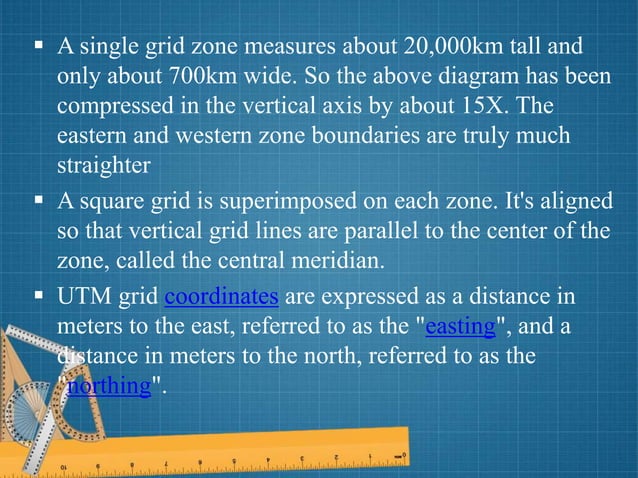 ▪ A single grid zone measures about 20,000km tall and only about 700km wide. So the above diagram has been compressed in the vertical axis by about 15X. The eastern and western zone boundaries are truly much straighter

▪ A square grid is superimposed on each zone. It's aligned so that vertical grid lines are parallel to the center of the zone, called the central meridian.

▪ UTM grid coordinates are expressed as a distance in meters to the east, referred to as the "easting", and a distance in meters to the north, referred to as the "northing".